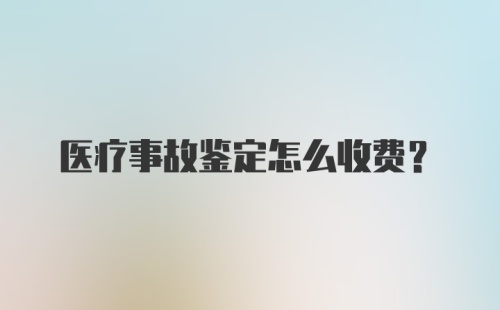 医疗事故鉴定怎么收费？